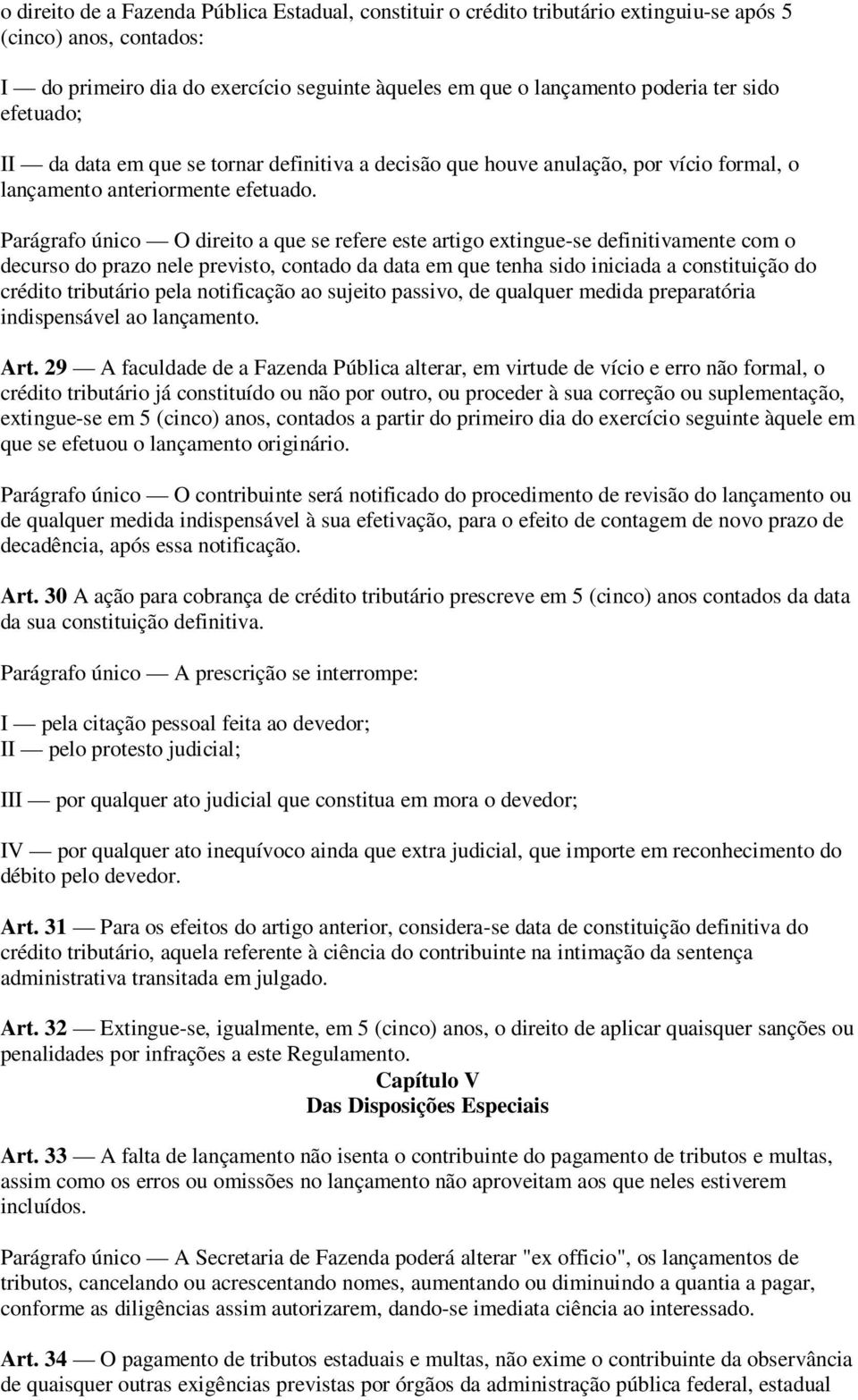 o direito de a Fazenda Pública Estadual, constituir o crédito tributário extinguiu-se após 5 (cinco) anos, contados:

I — do primeiro dia do exercício seguinte àqueles em que o lançamento poderia ter sido efetuado;

II — da data em que se tornar definitiva a decisão que houve anulação, por vício formal, o lançamento anteriormente efetuado.

Parágrafo único — O direito a que se refere este artigo extingue-se definitivamente com o decurso do prazo nele previsto, contado da data em que tenha sido iniciada a constituição do crédito tributário pela notificação ao sujeito passivo, de qualquer medida preparatória indispensável ao lançamento.

Art. 29 — A faculdade de a Fazenda Pública alterar, em virtude de vício e erro não formal, o crédito tributário já constituído ou não por outro, ou proceder à sua correção ou suplementação, extingue-se em 5 (cinco) anos, contados a partir do primeiro dia do exercício seguinte àquele em que se efetuou o lançamento originário.

Parágrafo único — O contribuinte será notificado do procedimento de revisão do lançamento ou de qualquer medida indispensável à sua efetivação, para o efeito de contagem de novo prazo de decadência, após essa notificação.

Art. 30 A ação para cobrança de crédito tributário prescreve em 5 (cinco) anos contados da data da sua constituição definitiva.

Parágrafo único — A prescrição se interrompe:

I — pela citação pessoal feita ao devedor;
II — pelo protesto judicial;

III — por qualquer ato judicial que constitua em mora o devedor;

IV — por qualquer ato inequívoco ainda que extra judicial, que importe em reconhecimento do débito pelo devedor.

Art. 31 — Para os efeitos do artigo anterior, considera-se data de constituição definitiva do crédito tributário, aquela referente à ciência do contribuinte na intimação da sentença administrativa transitada em julgado.

Art. 32 — Extingue-se, igualmente, em 5 (cinco) anos, o direito de aplicar quaisquer sanções ou penalidades por infrações a este Regulamento.

Capítulo V
Das Disposições Especiais

Art. 33 — A falta de lançamento não isenta o contribuinte do pagamento de tributos e multas, assim como os erros ou omissões no lançamento não aproveitam aos que neles estiverem incluídos.

Parágrafo único — A Secretaria de Fazenda poderá alterar "ex officio", os lançamentos de tributos, cancelando ou acrescentando nomes, aumentando ou diminuindo a quantia a pagar, conforme as diligências assim autorizarem, dando-se imediata ciência ao interessado.

Art. 34 — O pagamento de tributos estaduais e multas, não exime o contribuinte da observância de quaisquer outras exigências previstas por órgãos da administração pública federal, estadual